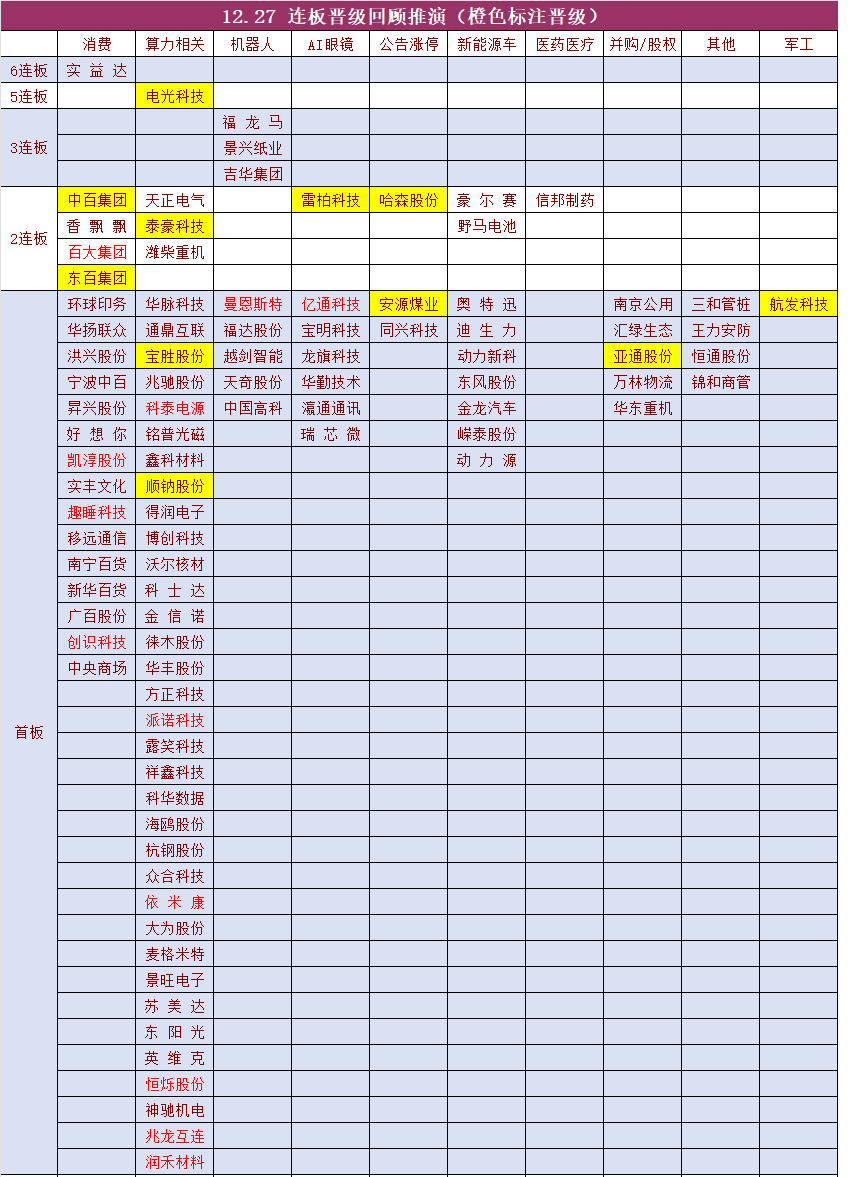 12.27 连板晋级回顾推演（橙色标注晋级）

|  | 消费 | 算力相关 | 机器人 | AI眼镜 | 公告涨停 | 新能源车 | 医药医疗 | 并购/股权 | 其他 | 军工 |
|---|---|---|---|---|---|---|---|---|---|---|
| 6连板 | 实益达 |  |  |  |  |  |  |  |  |  |
| 5连板 |  | 电光科技 |  |  |  |  |  |  |  |  |
| 3连板 |  |  | 福龙马 |  |  |  |  |  |  |  |
|  |  |  | 景兴纸业 |  |  |  |  |  |  |  |
|  |  |  | 吉华集团 |  |  |  |  |  |  |  |
| 2连板 | 中百集团 | 天正电气 |  | 雷柏科技 | 哈森股份 | 豪尔赛 | 信邦制药 |  |  |  |
|  | 香飘飘 | 泰豪科技 |  |  |  | 野马电池 |  |  |  |  |
|  | 百大集团 | 潍柴重机 |  |  |  |  |  |  |  |  |
|  | 东百集团 |  |  |  |  |  |  |  |  |  |
| 首板 | 环球印务 | 华脉科技 | 曼恩斯特 | 亿通科技 | 安源煤业 | 奥特迅 |  | 南京公用 | 三和管桩 | 航发科技 |
|  | 华扬联众 | 通鼎互联 | 福达股份 | 宝明科技 | 同兴科技 | 迪生力 |  | 汇绿生态 | 王力安防 |  |
|  | 洪兴股份 | 宝胜股份 | 越剑智能 | 龙旗科技 |  | 动力新科 |  | 亚通股份 | 恒通股份 |  |
|  | 宁波中百 | 兆驰股份 | 天奇股份 | 华勤技术 |  | 东风股份 |  | 万林物流 | 锦和商管 |  |
|  | 昇兴股份 | 科泰电源 | 中国高科 | 瀛通通讯 |  | 金龙汽车 |  | 华东重机 |  |  |
|  | 好想你 | 铭普光磁 |  | 瑞芯微 |  | 嵘泰股份 |  |  |  |  |
|  | 凯淳股份 | 鑫科材料 |  |  |  | 动力源 |  |  |  |  |
|  | 实丰文化 | 顺钠股份 |  |  |  |  |  |  |  |  |
|  | 趣睡科技 | 得润电子 |  |  |  |  |  |  |  |  |
|  | 移远通信 | 博创科技 |  |  |  |  |  |  |  |  |
|  | 南宁百货 | 沃尔核材 |  |  |  |  |  |  |  |  |
|  | 新华百货 | 科士达 |  |  |  |  |  |  |  |  |
|  | 广百股份 | 金信诺 |  |  |  |  |  |  |  |  |
|  | 创识科技 | 徕木股份 |  |  |  |  |  |  |  |  |
|  | 中央商场 | 华丰股份 |  |  |  |  |  |  |  |  |
|  |  | 方正科技 |  |  |  |  |  |  |  |  |
|  |  | 派诺科技 |  |  |  |  |  |  |  |  |
|  |  | 露笑科技 |  |  |  |  |  |  |  |  |
|  |  | 祥鑫科技 |  |  |  |  |  |  |  |  |
|  |  | 科华数据 |  |  |  |  |  |  |  |  |
|  |  | 海鸥股份 |  |  |  |  |  |  |  |  |
|  |  | 杭钢股份 |  |  |  |  |  |  |  |  |
|  |  | 众合科技 |  |  |  |  |  |  |  |  |
|  |  | 依米康 |  |  |  |  |  |  |  |  |
|  |  | 大为股份 |  |  |  |  |  |  |  |  |
|  |  | 麦格米特 |  |  |  |  |  |  |  |  |
|  |  | 景旺电子 |  |  |  |  |  |  |  |  |
|  |  | 苏美达 |  |  |  |  |  |  |  |  |
|  |  | 东阳光 |  |  |  |  |  |  |  |  |
|  |  | 英维克 |  |  |  |  |  |  |  |  |
|  |  | 恒烁股份 |  |  |  |  |  |  |  |  |
|  |  | 神驰机电 |  |  |  |  |  |  |  |  |
|  |  | 兆龙互连 |  |  |  |  |  |  |  |  |
|  |  | 润禾材料 |  |  |  |  |  |  |  |  |